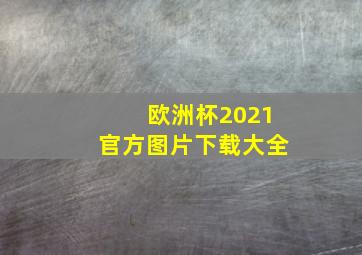 欧洲杯2021
官方图片下载大全